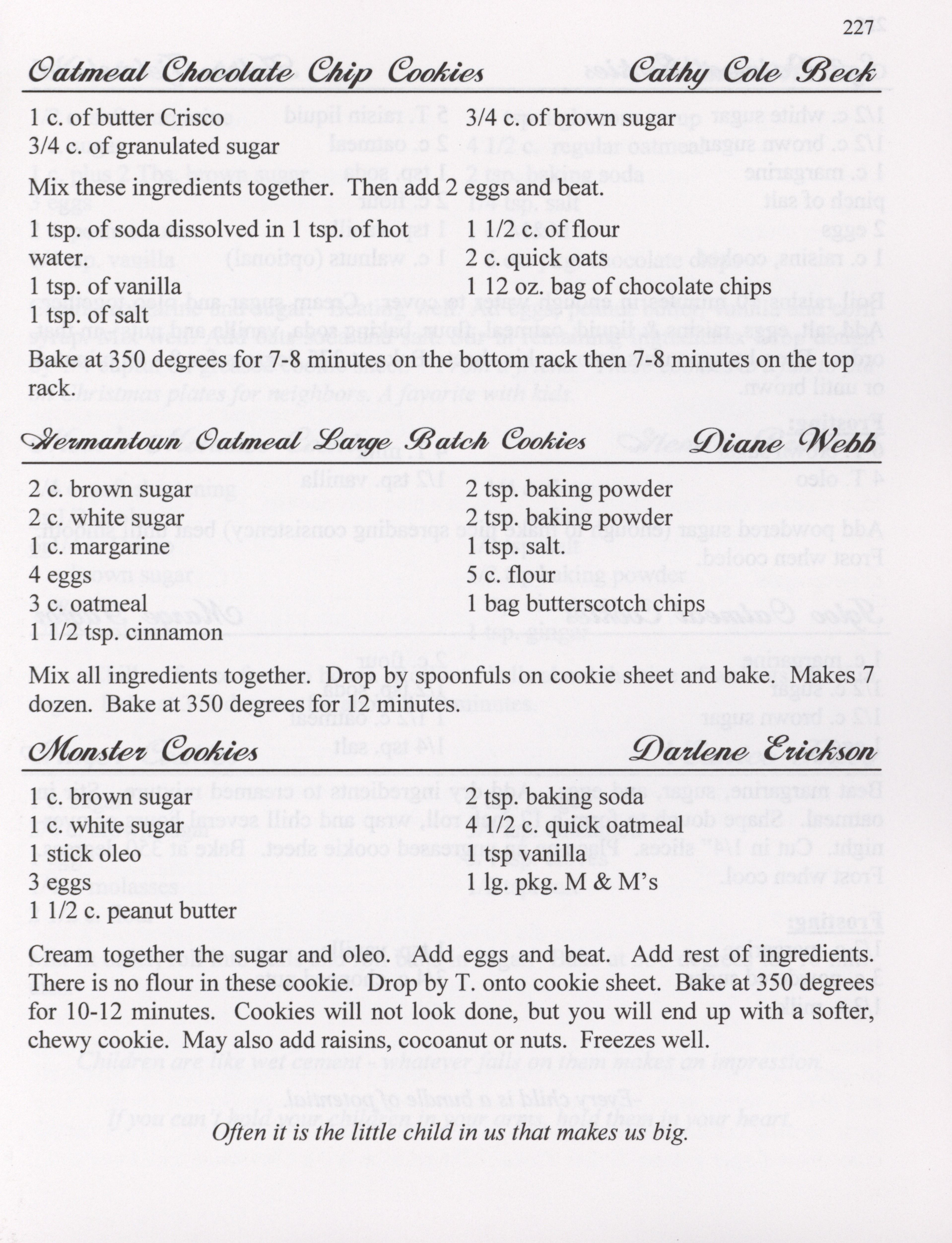 227

Oatmeal Chocolate Chip Cookies Cathy Cole Beck

1 c. of butter Crisco
3/4 c. of granulated sugar

3/4 c. of brown sugar

Mix these ingredients together. Then add 2 eggs and beat.

1 tsp. of soda dissolved in 1 tsp. of hot water.
1 tsp. of vanilla
1 tsp. of salt

1 1/2 c. of flour
2 c. quick oats
1 12 oz. bag of chocolate chips

Bake at 350 degrees for 7-8 minutes on the bottom rack then 7-8 minutes on the top rack.

Germantown Oatmeal Large Batch Cookies Diane Webb

2 c. brown sugar
2 c. white sugar
1 c. margarine
4 eggs
3 c. oatmeal
1 1/2 tsp. cinnamon

2 tsp. baking powder
2 tsp. baking powder
1 tsp. salt.
5 c. flour
1 bag butterscotch chips

Mix all ingredients together. Drop by spoonfuls on cookie sheet and bake. Makes 7 dozen. Bake at 350 degrees for 12 minutes.

Monster Cookies Darlene Erickson

1 c. brown sugar
1 c. white sugar
1 stick oleo
3 eggs
1 1/2 c. peanut butter

2 tsp. baking soda
4 1/2 c. quick oatmeal
1 tsp vanilla
1 lg. pkg. M & M's

Cream together the sugar and oleo. Add eggs and beat. Add rest of ingredients. There is no flour in these cookie. Drop by T. onto cookie sheet. Bake at 350 degrees for 10-12 minutes. Cookies will not look done, but you will end up with a softer, chewy cookie. May also add raisins, cocoanut or nuts. Freezes well.

Often it is the little child in us that makes us big.